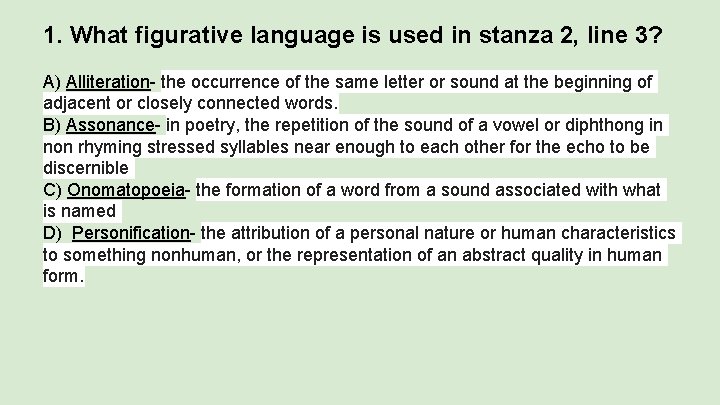 1. What figurative language is used in stanza 2, line 3?

A) Alliteration- the occurrence of the same letter or sound at the beginning of adjacent or closely connected words.
B) Assonance- in poetry, the repetition of the sound of a vowel or diphthong in non rhyming stressed syllables near enough to each other for the echo to be discernible
C) Onomatopoeia- the formation of a word from a sound associated with what is named
D) Personification- the attribution of a personal nature or human characteristics to something nonhuman, or the representation of an abstract quality in human form.